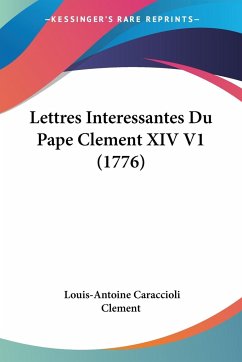 —KESSINGER'S RARE REPRINTS—

Lettres Interessantes Du Pape Clement XIV V1 (1776)

Louis-Antoine Caraccioli
Clement